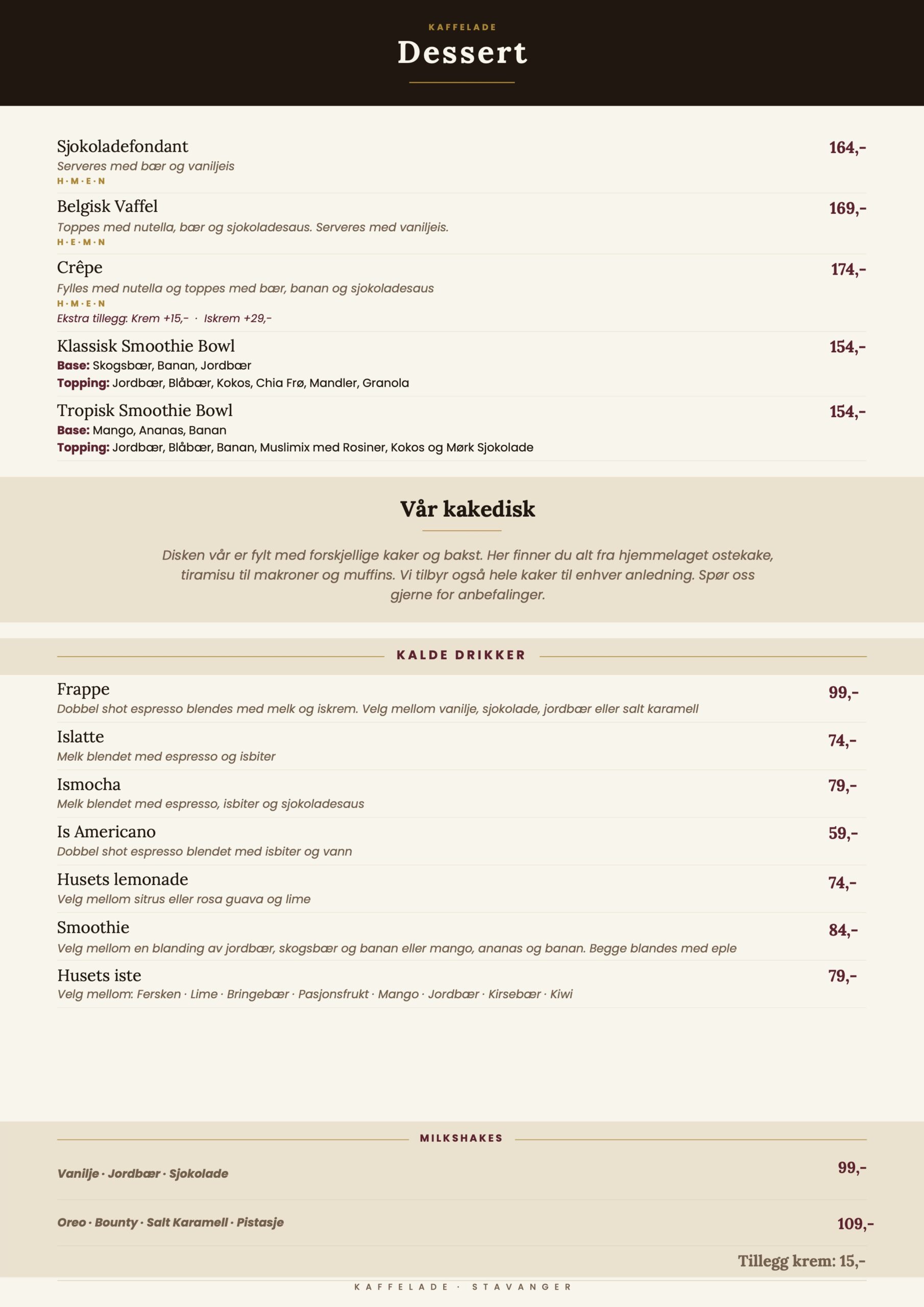 KAFFELADE

Dessert

Sjokoladefondant
164,-
Serveres med bær og vaniljeis
H · M · E · N

Belgisk Vaffel
169,-
Toppes med nutella, bær og sjokoladesaus. Serveres med vaniljeis.
H · E · M · N

Crêpe
174,-
Fylles med nutella og toppes med bær, banan og sjokoladesaus
H · M · E · N
Ekstra tillegg: Krem +15,- · Iskrem +29,-

Klassisk Smoothie Bowl
154,-
Base: Skogsbær, Banan, Jordbær
Topping: Jordbær, Blåbær, Kokos, Chia Frø, Mandler, Granola

Tropisk Smoothie Bowl
154,-
Base: Mango, Ananas, Banan
Topping: Jordbær, Blåbær, Banan, Muslimix med Rosiner, Kokos og Mørk Sjokolade

Vår kakedisk

Disken vår er fylt med forskjellige kaker og bakst. Her finner du alt fra hjemmelaget ostekake, tiramisu til makroner og muffins. Vi tilbyr også hele kaker til enhver anledning. Spør oss gjerne for anbefalinger.

KALDE DRIKKER

Frappe
99,-
Dobbel shot espresso blendes med melk og iskrem. Velg mellom vanilje, sjokolade, jordbær eller salt karamell

Islatte
74,-
Melk blendet med espresso og isbiter

Ismocha
79,-
Melk blendet med espresso, isbiter og sjokoladesaus

Is Americano
59,-
Dobbel shot espresso blendet med isbiter og vann

Husets lemonade
74,-
Velg mellom sitrus eller rosa guava og lime

Smoothie
84,-
Velg mellom en blanding av jordbær, skogsbær og banan eller mango, ananas og banan. Begge blandes med eple

Husets iste
79,-
Velg mellom: Fersken · Lime · Bringebær · Pasjonsfrukt · Mango · Jordbær · Kirsebær · Kiwi

MILKSHAKES

Vanilje · Jordbær · Sjokolade
99,-

Oreo · Bounty · Salt Karamell · Pistasje
109,-

Tillegg krem: 15,-

KAFFELADE · STAVANGER